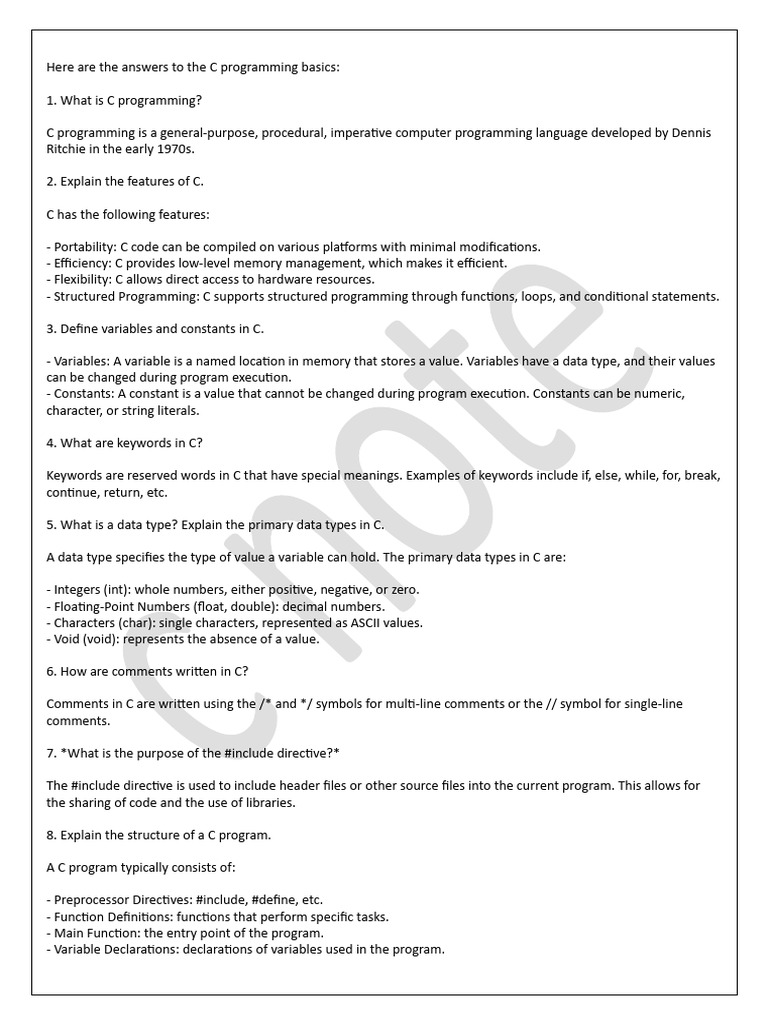 Here are the answers to the C programming basics:

1. What is C programming?

C programming is a general-purpose, procedural, imperative computer programming language developed by Dennis Ritchie in the early 1970s.

2. Explain the features of C.

C has the following features:

- Portability: C code can be compiled on various platforms with minimal modifications.
- Efficiency: C provides low-level memory management, which makes it efficient.
- Flexibility: C allows direct access to hardware resources.
- Structured Programming: C supports structured programming through functions, loops, and conditional statements.

3. Define variables and constants in C.

- Variables: A variable is a named location in memory that stores a value. Variables have a data type, and their values can be changed during program execution.
- Constants: A constant is a value that cannot be changed during program execution. Constants can be numeric, character, or string literals.

4. What are keywords in C?

Keywords are reserved words in C that have special meanings. Examples of keywords include if, else, while, for, break, continue, return, etc.

5. What is a data type? Explain the primary data types in C.

A data type specifies the type of value a variable can hold. The primary data types in C are:

- Integers (int): whole numbers, either positive, negative, or zero.
- Floating-Point Numbers (float, double): decimal numbers.
- Characters (char): single characters, represented as ASCII values.
- Void (void): represents the absence of a value.

6. How are comments written in C?

Comments in C are written using the /* and */ symbols for multi-line comments or the // symbol for single-line comments.

7. *What is the purpose of the #include directive?*

The #include directive is used to include header files or other source files into the current program. This allows for the sharing of code and the use of libraries.

8. Explain the structure of a C program.

A C program typically consists of:

- Preprocessor Directives: #include, #define, etc.
- Function Definitions: functions that perform specific tasks.
- Main Function: the entry point of the program.
- Variable Declarations: declarations of variables used in the program.

cnote